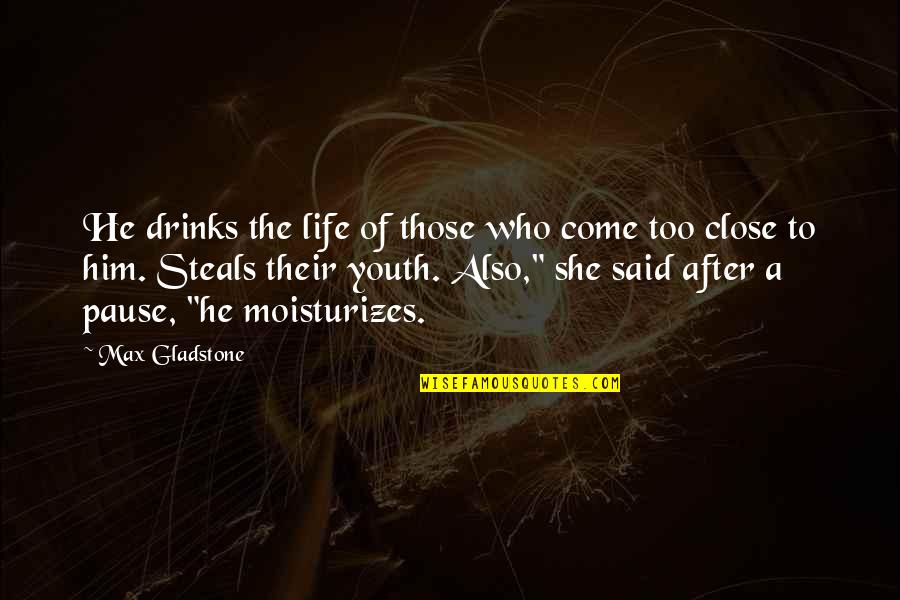 He drinks the life of those who come too close to him. Steals their youth. Also," she said after a pause, "he moisturizes.

~ Max Gladstone

WISEFAMOUSQUOTES.COM